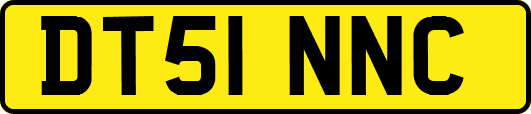 DT51 NNC